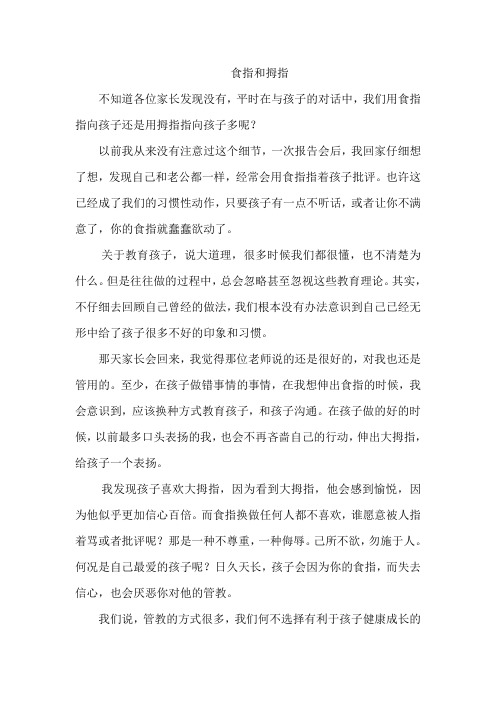 食指和拇指

不知道各位家长发现没有，平时在与孩子的对话中，我们用食指指向孩子还是用拇指指向孩子多呢？

以前我从来没有注意过这个细节，一次报告会后，我回家仔细想了想，发现自己和老公都一样，经常会用食指指着孩子批评。也许这已经成了我们的习惯性动作，只要孩子有一点不听话，或者让你不满意了，你的食指就蠢蠢欲动了。

关于教育孩子，说大道理，很多时候我们都很懂，也不清楚为什么。但是往往做的过程中，总会忽略甚至忽视这些教育理论。其实，不仔细去回顾自己曾经的做法，我们根本没有办法意识到自己已经无形中给了孩子很多不好的印象和习惯。

那天家长会回来，我觉得那位老师说的还是很好的，对我也还是管用的。至少，在孩子做错事情的事情，在我想伸出食指的时候，我会意识到，应该换种方式教育孩子，和孩子沟通。在孩子做的好的时候，以前最多口头表扬的我，也会不再吝啬自己的行动，伸出大拇指，给孩子一个表扬。

我发现孩子喜欢大拇指，因为看到大拇指，他会感到愉悦，因为他似乎更加信心百倍。而食指换做任何人都不喜欢，谁愿意被人指着骂或者批评呢？那是一种不尊重，一种侮辱。己所不欲，勿施于人。何况是自己最爱的孩子呢？日久天长，孩子会因为你的食指，而失去信心，也会厌恶你对他的管教。

我们说，管教的方式很多，我们何不选择有利于孩子健康成长的